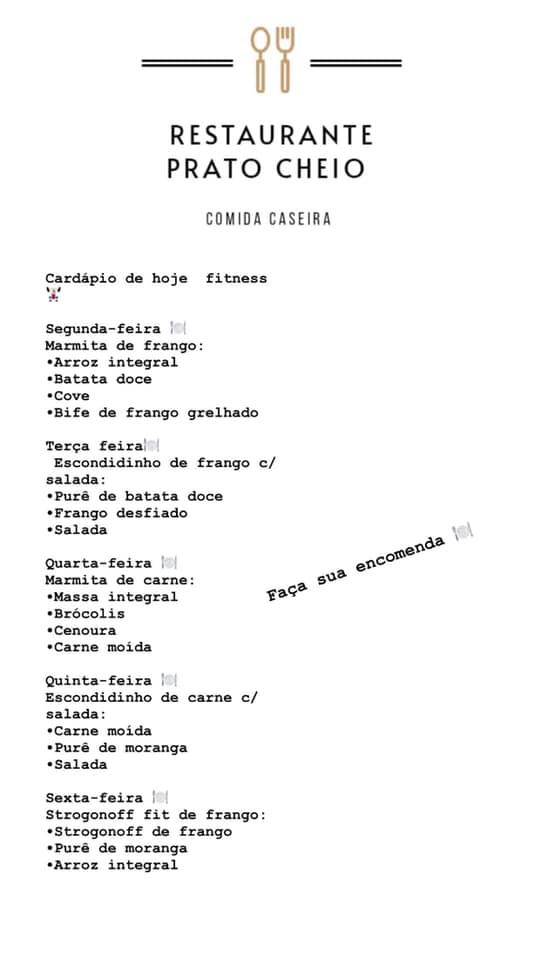 RESTAURANTE
PRATO CHEIO

COMIDA CASEIRA

Cardápio de hoje fitness

Segunda-feira
Marmita de frango:
•Arroz integral
•Batata doce
•Cove
•Bife de frango grelhado

Terça feira
Escondidinho de frango c/ salada:
•Purê de batata doce
•Frango desfiado
•Salada

Quarta-feira
Marmita de carne:
•Massa integral
•Brócolis
•Cenoura
•Carne moída

Faça sua encomenda

Quinta-feira
Escondidinho de carne c/ salada:
•Carne moída
•Purê de moranga
•Salada

Sexta-feira
Strogonoff fit de frango:
•Strogonoff de frango
•Purê de moranga
•Arroz integral